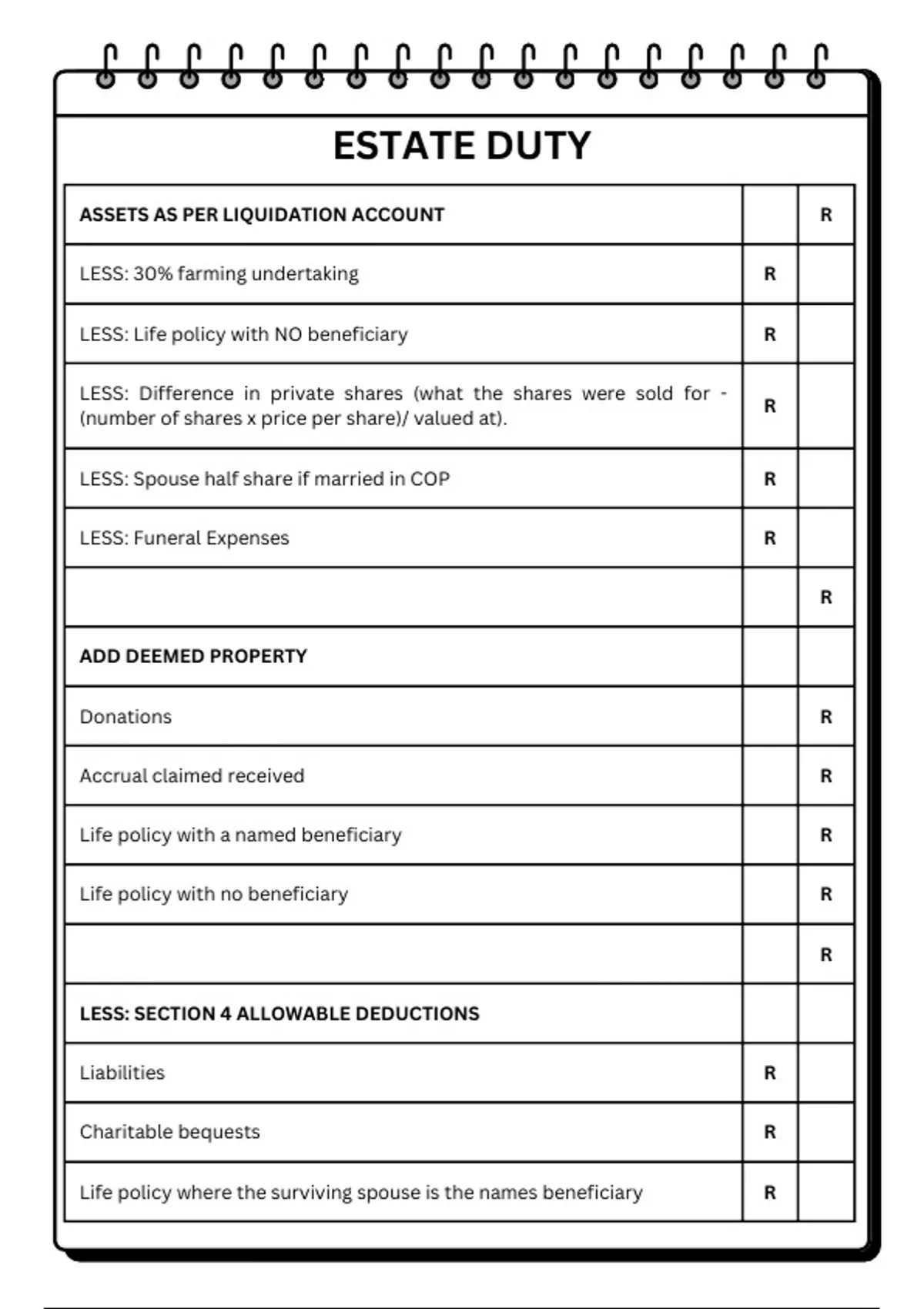 ESTATE DUTY

| ASSETS AS PER LIQUIDATION ACCOUNT | | R |
|---|---|---|
| LESS: 30% farming undertaking | R | |
| LESS: Life policy with NO beneficiary | R | |
| LESS: Difference in private shares (what the shares were sold for - (number of shares x price per share)/ valued at). | R | |
| LESS: Spouse half share if married in COP | R | |
| LESS: Funeral Expenses | R | |
| | | R |
| ADD DEEMED PROPERTY | | |
| Donations | | R |
| Accrual claimed received | | R |
| Life policy with a named beneficiary | | R |
| Life policy with no beneficiary | | R |
| | | R |
| LESS: SECTION 4 ALLOWABLE DEDUCTIONS | | |
| Liabilities | R | |
| Charitable bequests | R | |
| Life policy where the surviving spouse is the names beneficiary | R | |